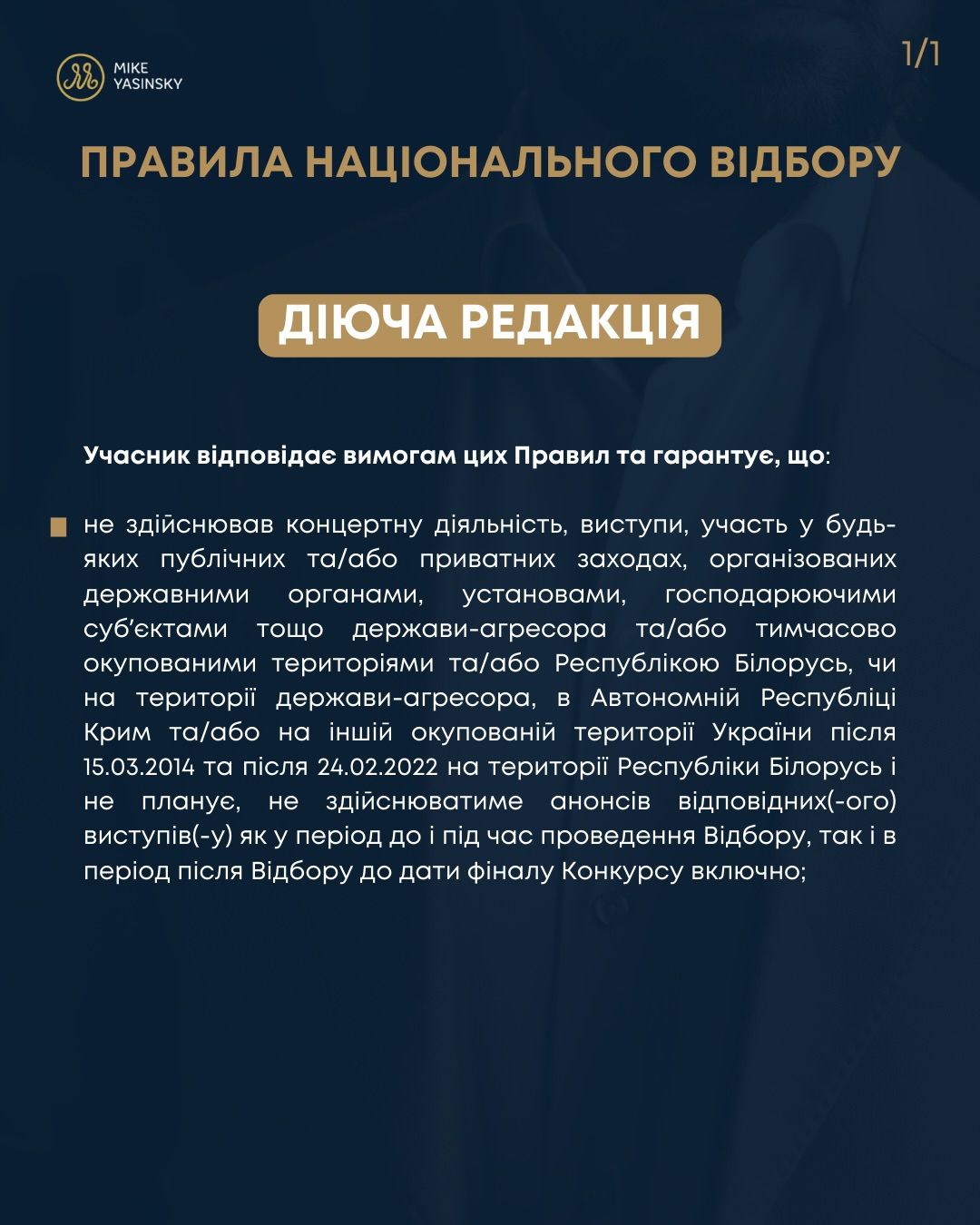 MIKE YASINSKY

1/1

ПРАВИЛА НАЦІОНАЛЬНОГО ВІДБОРУ

ДІЮЧА РЕДАКЦІЯ

Учасник відповідає вимогам цих Правил та гарантує, що:

не здійснював концертну діяльність, виступи, участь у будь-яких публічних та/або приватних заходах, організованих державними органами, установами, господарюючими суб'єктами тощо держави-агресора та/або тимчасово окупованими територіями та/або Республікою Білорусь, чи на території держави-агресора, в Автономній Республіці Крим та/або на іншій окупованій території України після 15.03.2014 та після 24.02.2022 на території Республіки Білорусь і не планує, не здійснюватиме анонсів відповідних(-ого) виступів(-у) як у період до і під час проведення Відбору, так і в період після Відбору до дати фіналу Конкурсу включно;